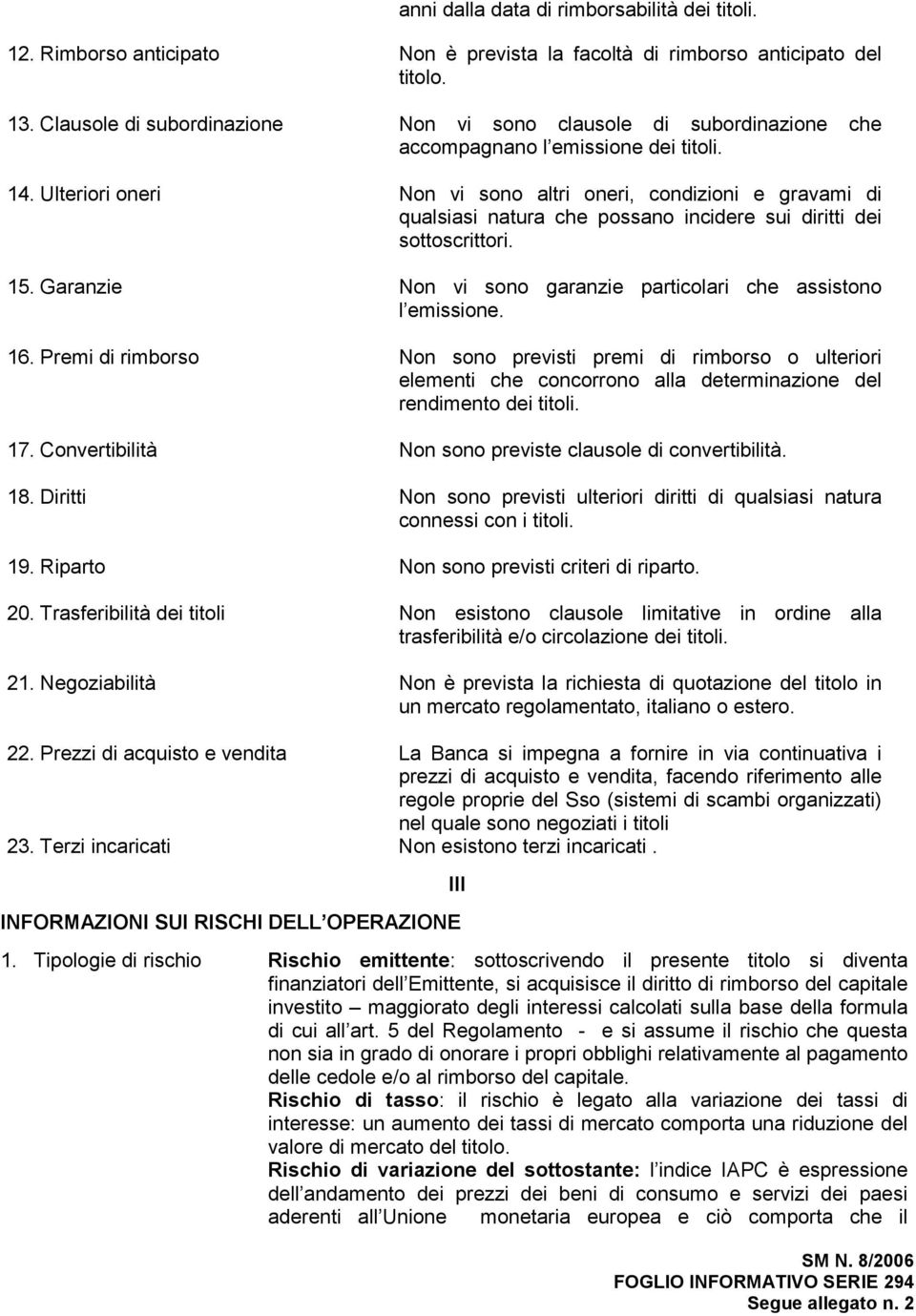 anni dalla data di rimborsabilità dei titoli.

12. Rimborso anticipato
Non è prevista la facoltà di rimborso anticipato del titolo.

13. Clausole di subordinazione
Non vi sono clausole di subordinazione che accompagnano l emissione dei titoli.

14. Ulteriori oneri
Non vi sono altri oneri, condizioni e gravami di qualsiasi natura che possano incidere sui diritti dei sottoscrittori.

15. Garanzie
Non vi sono garanzie particolari che assistono l emissione.

16. Premi di rimborso
Non sono previsti premi di rimborso o ulteriori elementi che concorrono alla determinazione del rendimento dei titoli.

17. Convertibilità
Non sono previste clausole di convertibilità.

18. Diritti
Non sono previsti ulteriori diritti di qualsiasi natura connessi con i titoli.

19. Riparto
Non sono previsti criteri di riparto.

20. Trasferibilità dei titoli
Non esistono clausole limitative in ordine alla trasferibilità e/o circolazione dei titoli.

21. Negoziabilità
Non è prevista la richiesta di quotazione del titolo in un mercato regolamentato, italiano o estero.

22. Prezzi di acquisto e vendita
La Banca si impegna a fornire in via continuativa i prezzi di acquisto e vendita, facendo riferimento alle regole proprie del Sso (sistemi di scambi organizzati) nel quale sono negoziati i titoli

23. Terzi incaricati
Non esistono terzi incaricati .

III

INFORMAZIONI SUI RISCHI DELL OPERAZIONE

1. Tipologie di rischio
Rischio emittente: sottoscrivendo il presente titolo si diventa finanziatori dell Emittente, si acquisisce il diritto di rimborso del capitale investito – maggiorato degli interessi calcolati sulla base della formula di cui all art. 5 del Regolamento - e si assume il rischio che questa non sia in grado di onorare i propri obblighi relativamente al pagamento delle cedole e/o al rimborso del capitale.
Rischio di tasso: il rischio è legato alla variazione dei tassi di interesse: un aumento dei tassi di mercato comporta una riduzione del valore di mercato del titolo.
Rischio di variazione del sottostante: l indice IAPC è espressione dell andamento dei prezzi dei beni di consumo e servizi dei paesi aderenti all Unione monetaria europea e ciò comporta che il

SM N. 8/2006
FOGLIO INFORMATIVO SERIE 294
Segue allegato n. 2